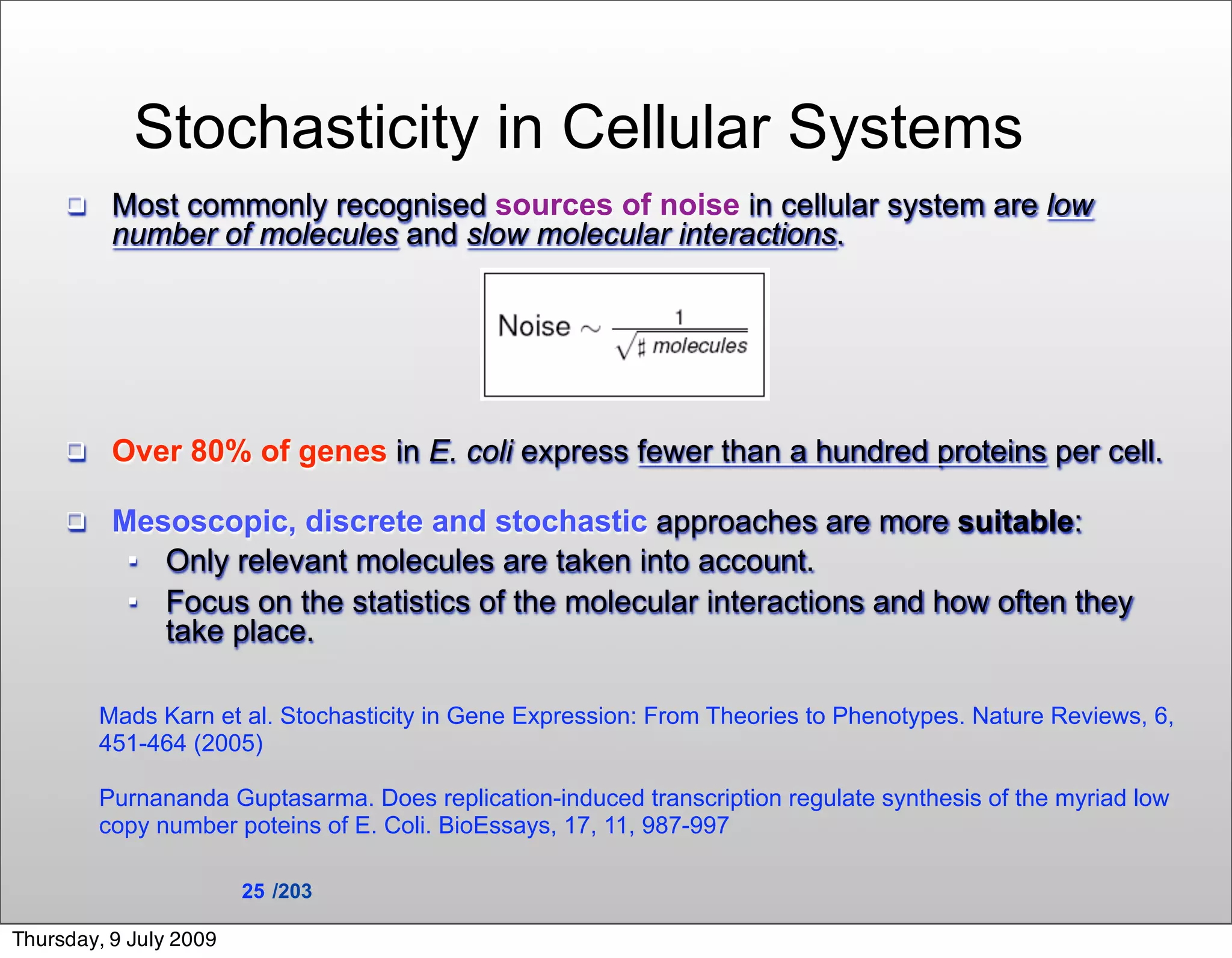 Stochasticity in Cellular Systems

Most commonly recognised sources of noise in cellular system are low number of molecules and slow molecular interactions.

$\text{Noise} \sim \frac{1}{\sqrt{\sharp\ molecules}}$

Over 80% of genes in E. coli express fewer than a hundred proteins per cell.

Mesoscopic, discrete and stochastic approaches are more suitable:

Only relevant molecules are taken into account.

Focus on the statistics of the molecular interactions and how often they take place.

Mads Karn et al. Stochasticity in Gene Expression: From Theories to Phenotypes. Nature Reviews, 6, 451-464 (2005)

Purnananda Guptasarma. Does replication-induced transcription regulate synthesis of the myriad low copy number poteins of E. Coli. BioEssays, 17, 11, 987-997

25 /203

Thursday, 9 July 2009